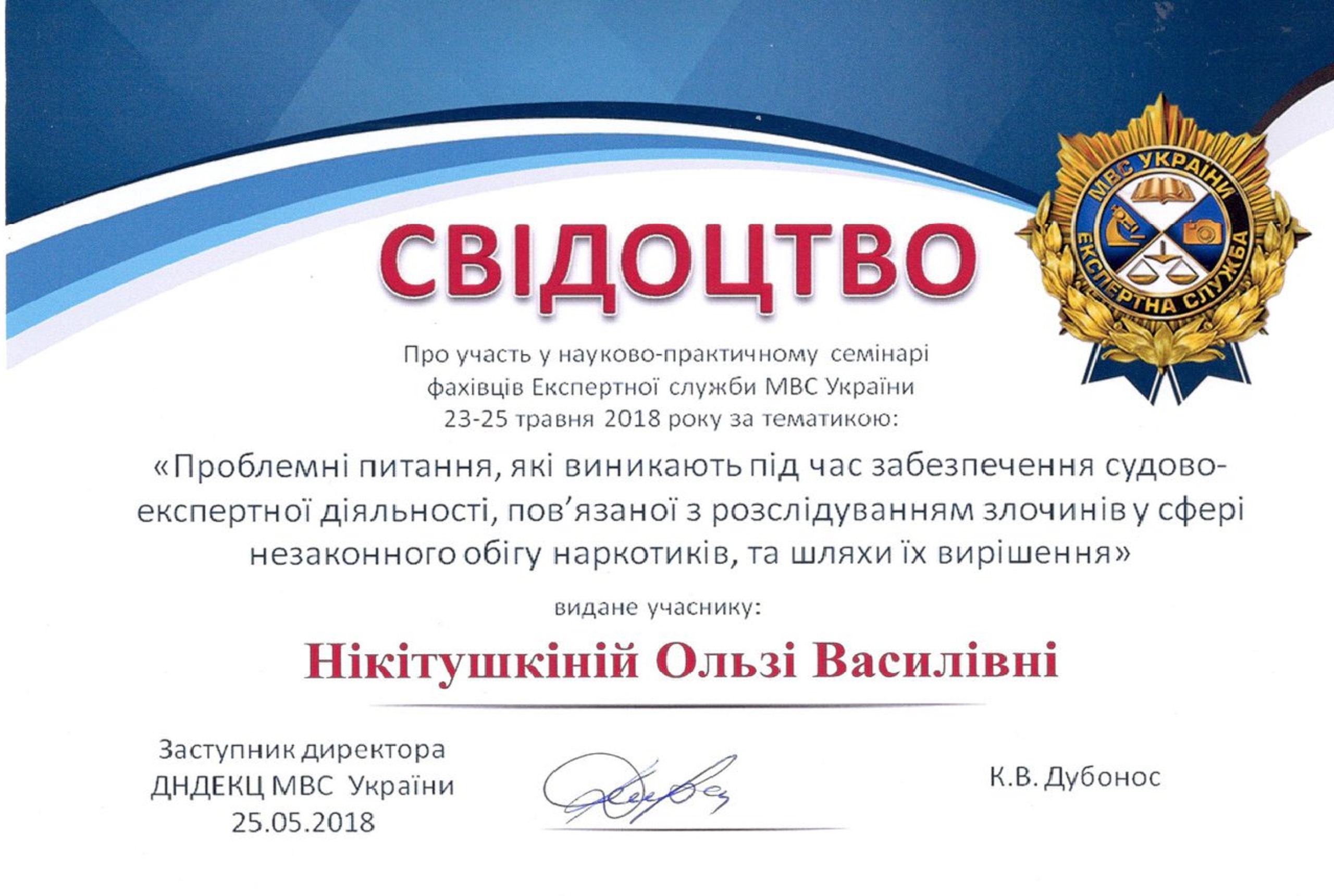 МВС УКРАЇНИ
ЕКСПЕРТНА СЛУЖБА

СВІДОЦТВО

Про участь у науково-практичному семінарі фахівців Експертної служби МВС України 23-25 травня 2018 року за тематикою:

«Проблемні питання, які виникають під час забезпечення судово-експертної діяльності, пов'язаної з розслідуванням злочинів у сфері незаконного обігу наркотиків, та шляхи їх вирішення»

видане учаснику:

Нікітушкіній Ользі Василівні

Заступник директора
ДНДЕКЦ МВС України
25.05.2018

К.В. Дубонос